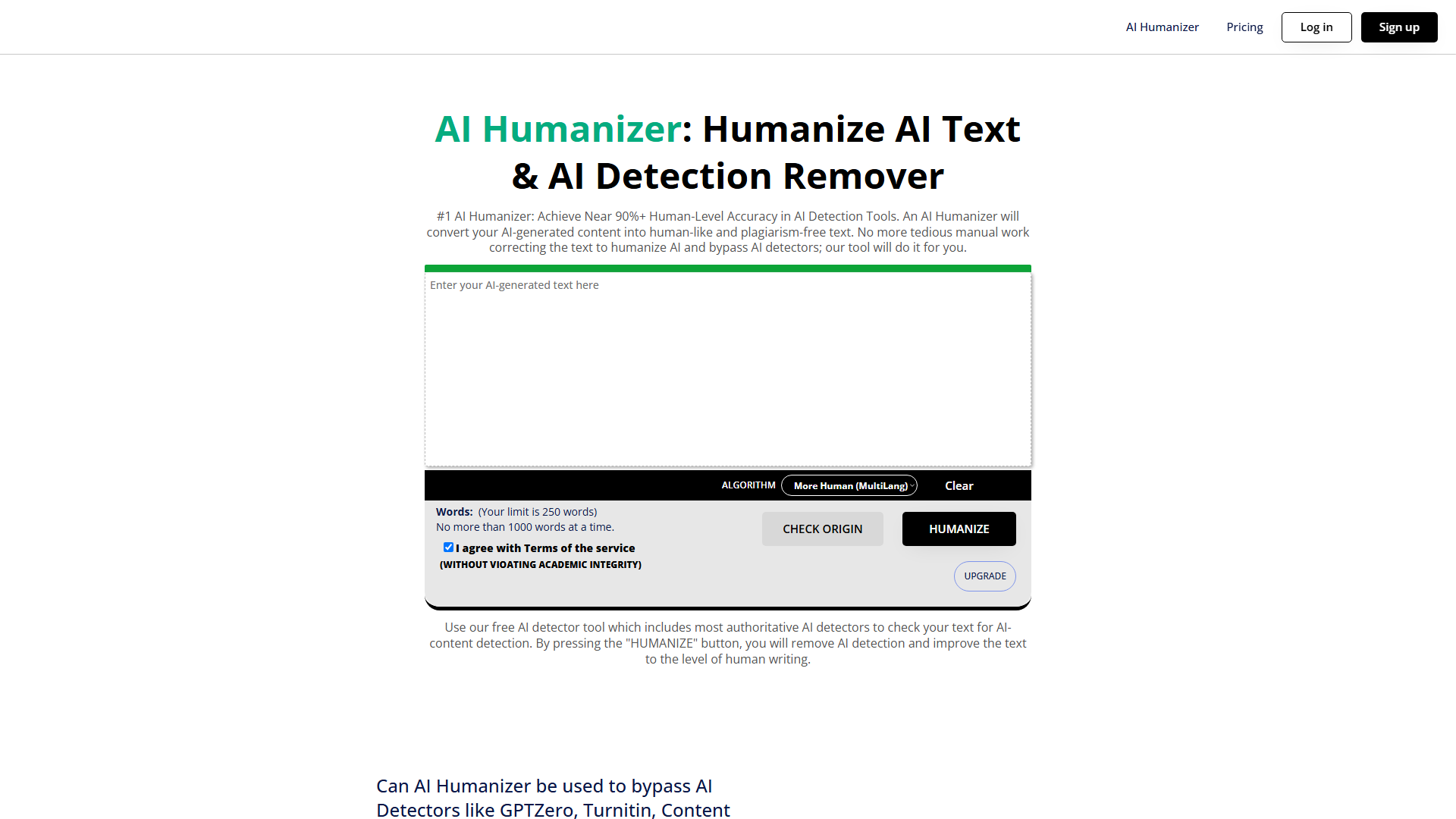 AI Humanizer Pricing Log in Sign up

AI Humanizer: Humanize AI Text & AI Detection Remover

#1 AI Humanizer: Achieve Near 90%+ Human-Level Accuracy in AI Detection Tools. An AI Humanizer will convert your AI-generated content into human-like and plagiarism-free text. No more tedious manual work correcting the text to humanize AI and bypass AI detectors; our tool will do it for you.

Enter your AI-generated text here

ALGORITHM More Human (MultiLang) Clear

Words: (Your limit is 250 words)
No more than 1000 words at a time.

I agree with Terms of the service
(WITHOUT VIOATING ACADEMIC INTEGRITY)

CHECK ORIGIN HUMANIZE

UPGRADE

Use our free AI detector tool which includes most authoritative AI detectors to check your text for AI-content detection. By pressing the "HUMANIZE" button, you will remove AI detection and improve the text to the level of human writing.

Can AI Humanizer be used to bypass AI Detectors like GPTZero, Turnitin, Content